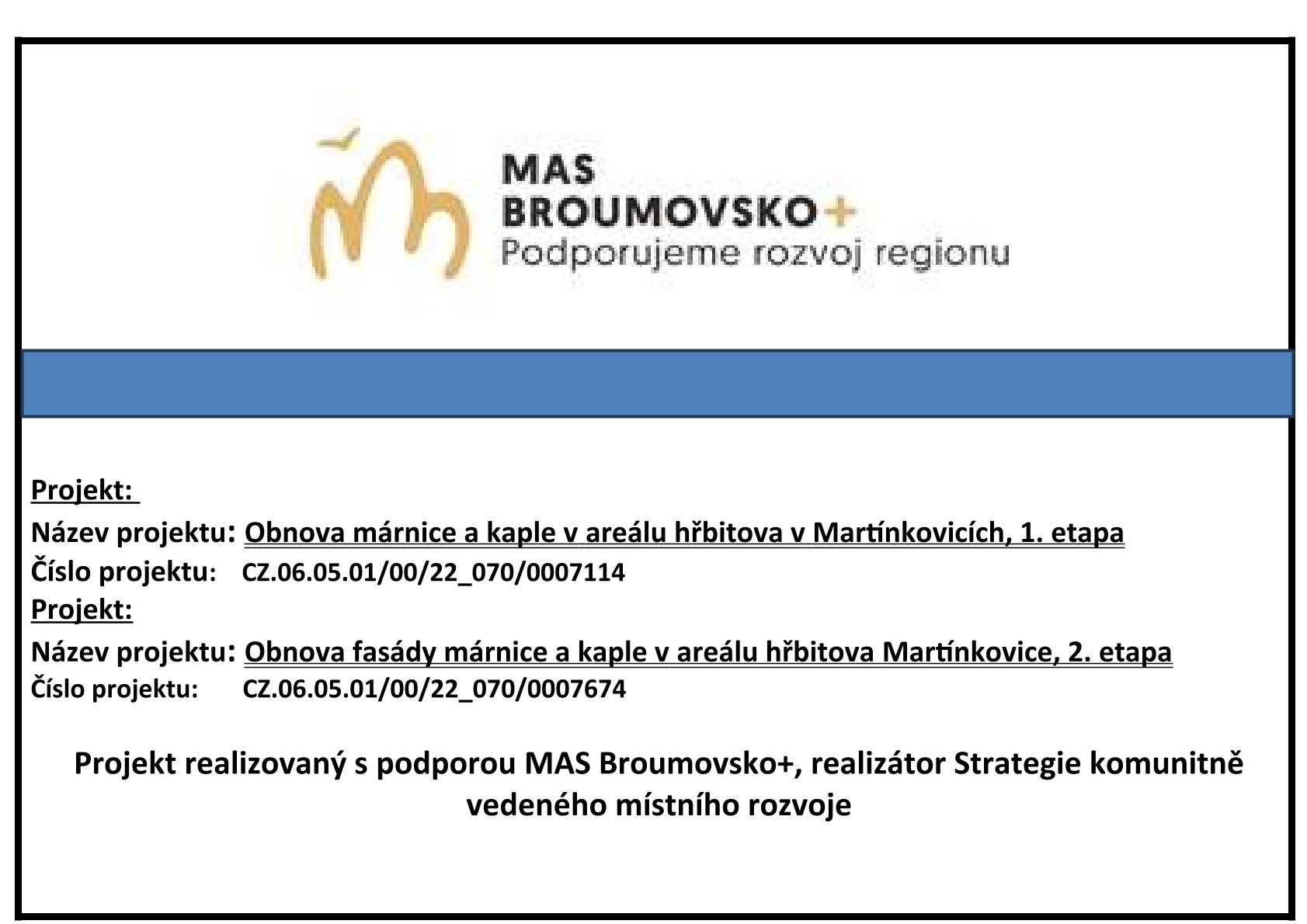 MAS
BROUMOVSKO+
Podporujeme rozvoj regionu

Projekt:
Název projektu: Obnova márnice a kaple v areálu hřbitova v Martínkovicích, 1. etapa
Číslo projektu: CZ.06.05.01/00/22_070/0007114
Projekt:
Název projektu: Obnova fasády márnice a kaple v areálu hřbitova Martínkovice, 2. etapa
Číslo projektu: CZ.06.05.01/00/22_070/0007674

Projekt realizovaný s podporou MAS Broumovsko+, realizátor Strategie komunitně vedeného místního rozvoje